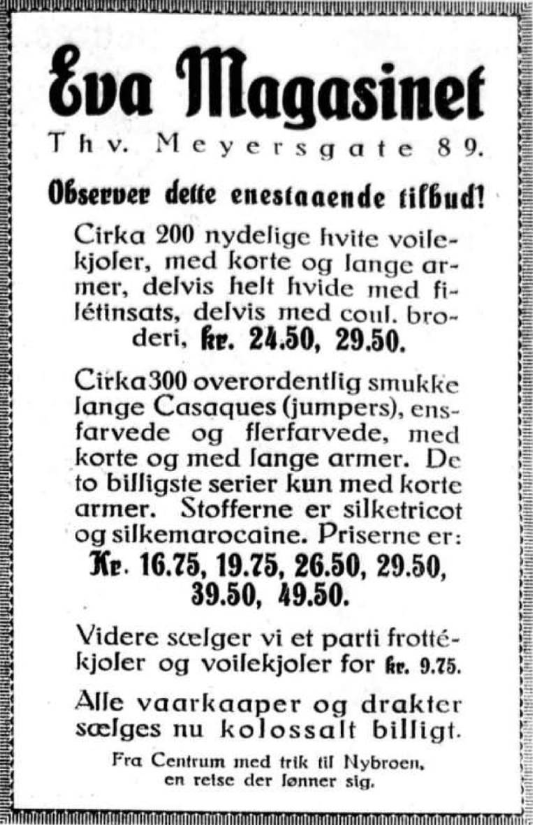 Eva Magasinet

Thv. Meyersgate 89.

Observer dette enestaaende tilbud!

Cirka 200 nydelige hvite voilekjoler, med korte og lange armer, delvis helt hvide med filétinsats, delvis med coul. broderi, kr. 24.50, 29.50.

Cirka300 overordentlig smukke lange Casaques (jumpers), ensfarvede og flerfarvede, med korte og med lange armer. De to billigste serier kun med korte armer. Stofferne er silketricot og silkemarocaine. Priserne er: Kr. 16.75, 19.75, 26.50, 29.50, 39.50, 49.50.

Videre sælger vi et parti frottékjoler og voilekjoler for kr. 9.75.

Alle vaarkaaper og drakter sælges nu kolossalt billigt.

Fra Centrum med trik til Nybroen, en reise der lønner sig.